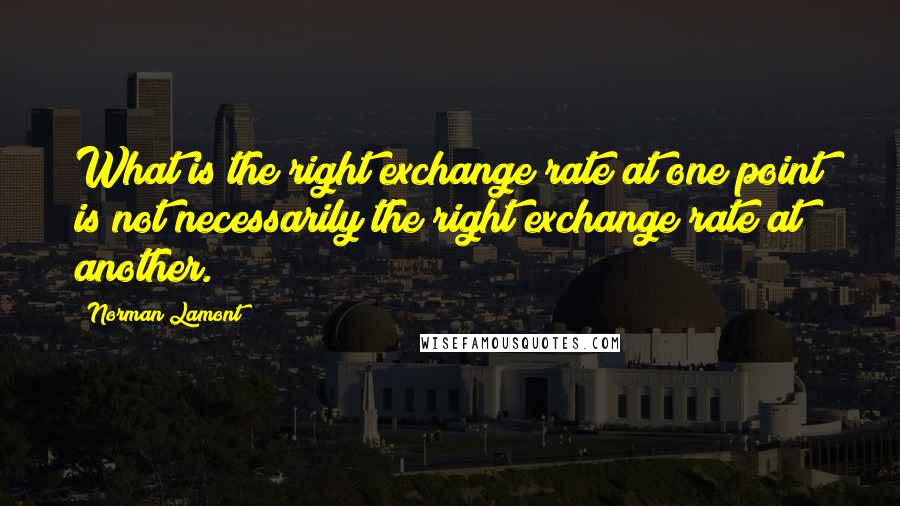 What is the right exchange rate at one point is not necessarily the right exchange rate at another.

Norman Lamont

WISEFAMOUSQUOTES.COM